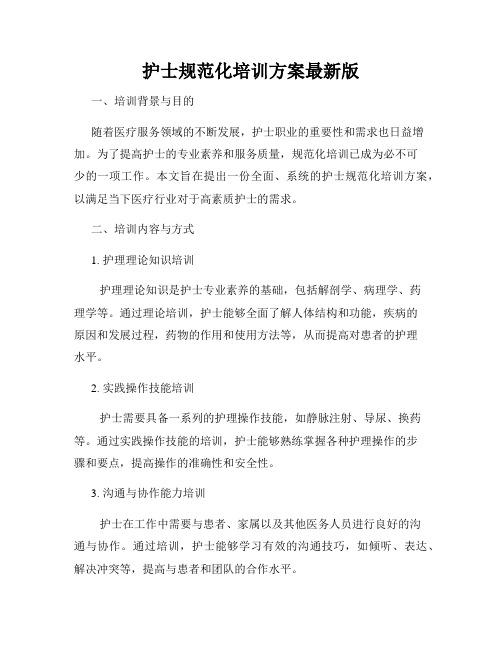 护士规范化培训方案最新版

一、培训背景与目的

随着医疗服务领域的不断发展，护士职业的重要性和需求也日益增加。为了提高护士的专业素养和服务质量，规范化培训已成为必不可少的一项工作。本文旨在提出一份全面、系统的护士规范化培训方案，以满足当下医疗行业对于高素质护士的需求。

二、培训内容与方式

1. 护理理论知识培训

护理理论知识是护士专业素养的基础，包括解剖学、病理学、药理学等。通过理论培训，护士能够全面了解人体结构和功能，疾病的原因和发展过程，药物的作用和使用方法等，从而提高对患者的护理水平。

2. 实践操作技能培训

护士需要具备一系列的护理操作技能，如静脉注射、导尿、换药等。通过实践操作技能的培训，护士能够熟练掌握各种护理操作的步骤和要点，提高操作的准确性和安全性。

3. 沟通与协作能力培训

护士在工作中需要与患者、家属以及其他医务人员进行良好的沟通与协作。通过培训，护士能够学习有效的沟通技巧，如倾听、表达、解决冲突等，提高与患者和团队的合作水平。